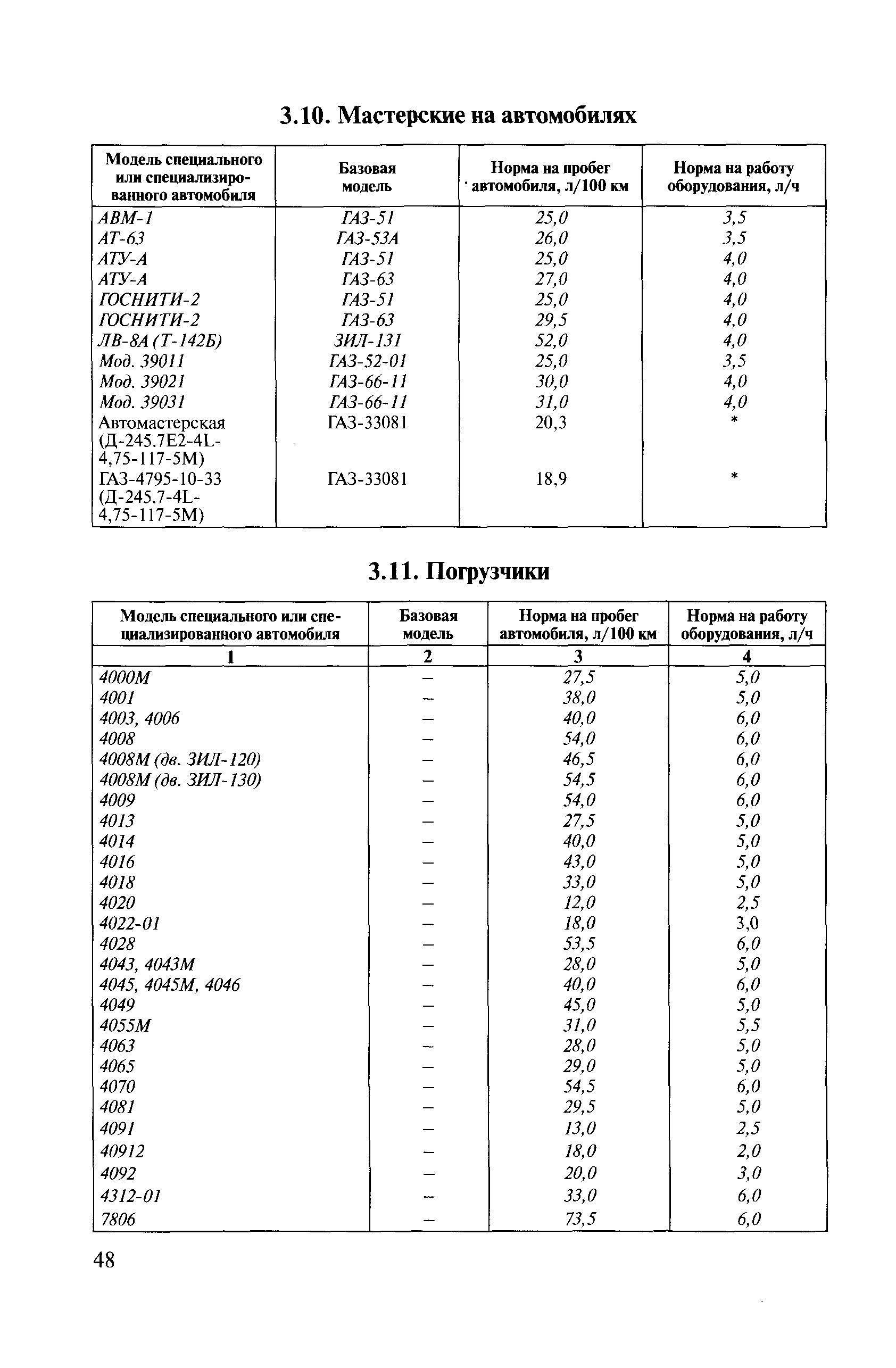 3.10. Мастерские на автомобилях

| Модель специального или специализированного автомобиля | Базовая модель | Норма на пробег автомобиля, л/100 км | Норма на работу оборудования, л/ч |
|---|---|---|---|
| АВМ-1 | ГАЗ-51 | 25,0 | 3,5 |
| АТ-63 | ГАЗ-53А | 26,0 | 3,5 |
| АТУ-А | ГАЗ-51 | 25,0 | 4,0 |
| АТУ-А | ГАЗ-63 | 27,0 | 4,0 |
| ГОСНИТИ-2 | ГАЗ-51 | 25,0 | 4,0 |
| ГОСНИТИ-2 | ГАЗ-63 | 29,5 | 4,0 |
| ЛВ-8А (Т-142Б) | ЗИЛ-131 | 52,0 | 4,0 |
| Мод. 39011 | ГАЗ-52-01 | 25,0 | 3,5 |
| Мод. 39021 | ГАЗ-66-11 | 30,0 | 4,0 |
| Мод. 39031 | ГАЗ-66-11 | 31,0 | 4,0 |
| Автомастерская (Д-245.7Е2-4L-4,75-117-5М) | ГАЗ-33081 | 20,3 | * |
| ГАЗ-4795-10-33 (Д-245.7-4L-4,75-117-5М) | ГАЗ-33081 | 18,9 | * |

3.11. Погрузчики

| Модель специального или специализированного автомобиля | Базовая модель | Норма на пробег автомобиля, л/100 км | Норма на работу оборудования, л/ч |
|---|---|---|---|
| 1 | 2 | 3 | 4 |
| 4000М | – | 27,5 | 5,0 |
| 4001 | – | 38,0 | 5,0 |
| 4003, 4006 | – | 40,0 | 6,0 |
| 4008 | – | 54,0 | 6,0 |
| 4008М (дв. ЗИЛ-120) | – | 46,5 | 6,0 |
| 4008М (дв. ЗИЛ-130) | – | 54,5 | 6,0 |
| 4009 | – | 54,0 | 6,0 |
| 4013 | – | 27,5 | 5,0 |
| 4014 | – | 40,0 | 5,0 |
| 4016 | – | 43,0 | 5,0 |
| 4018 | – | 33,0 | 5,0 |
| 4020 | – | 12,0 | 2,5 |
| 4022-01 | – | 18,0 | 3,0 |
| 4028 | – | 53,5 | 6,0 |
| 4043, 4043М | – | 28,0 | 5,0 |
| 4045, 4045М, 4046 | – | 40,0 | 6,0 |
| 4049 | – | 45,0 | 5,0 |
| 4055М | – | 31,0 | 5,5 |
| 4063 | – | 28,0 | 5,0 |
| 4065 | – | 29,0 | 5,0 |
| 4070 | – | 54,5 | 6,0 |
| 4081 | – | 29,5 | 5,0 |
| 4091 | – | 13,0 | 2,5 |
| 40912 | – | 18,0 | 2,0 |
| 4092 | – | 20,0 | 3,0 |
| 4312-01 | – | 33,0 | 6,0 |
| 7806 | – | 73,5 | 6,0 |

48